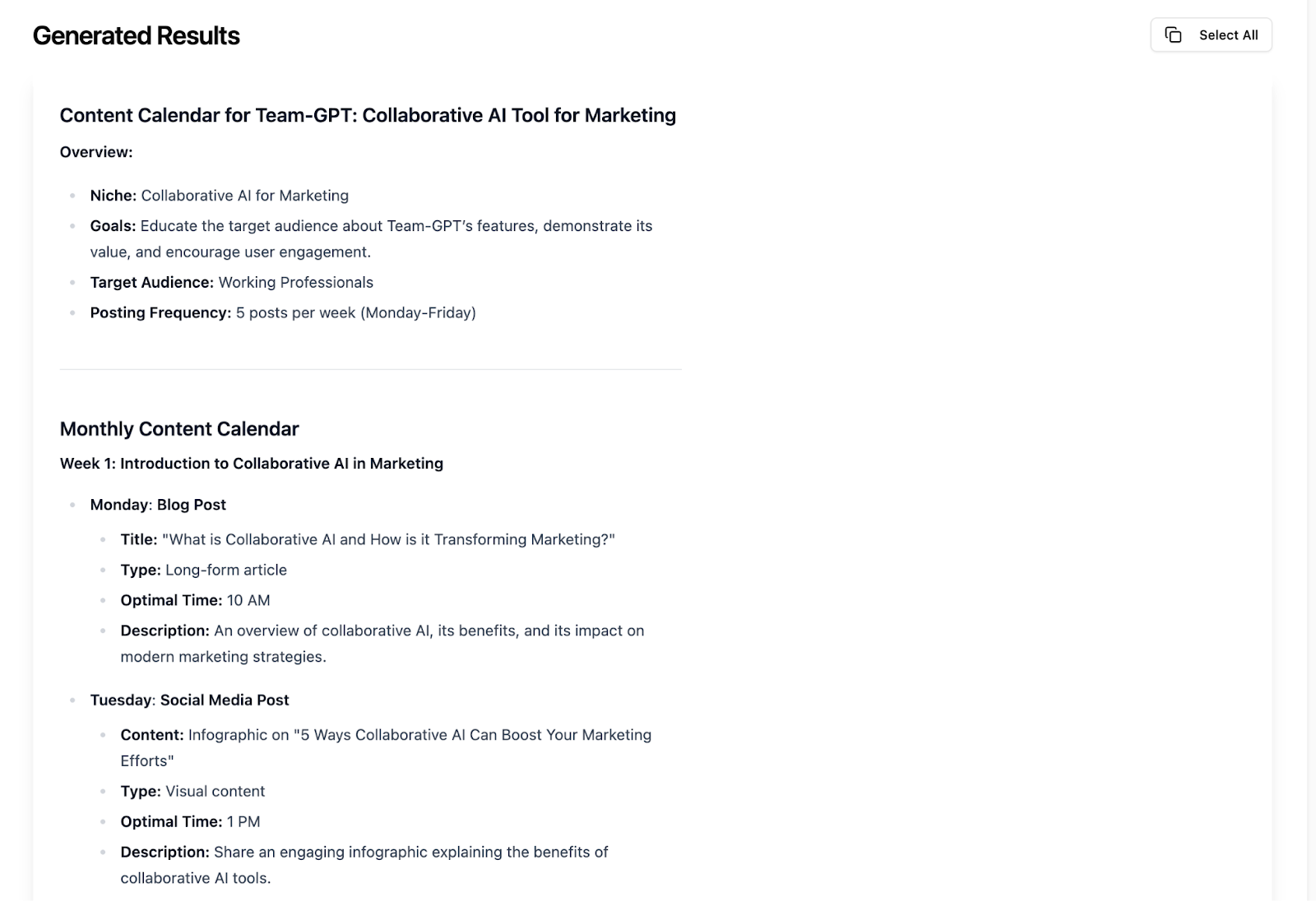 Generated Results

Select All

Content Calendar for Team-GPT: Collaborative AI Tool for Marketing

Overview:

- Niche: Collaborative AI for Marketing
- Goals: Educate the target audience about Team-GPT's features, demonstrate its value, and encourage user engagement.
- Target Audience: Working Professionals
- Posting Frequency: 5 posts per week (Monday-Friday)

Monthly Content Calendar

Week 1: Introduction to Collaborative AI in Marketing

- Monday: Blog Post
  - Title: "What is Collaborative AI and How is it Transforming Marketing?"
  - Type: Long-form article
  - Optimal Time: 10 AM
  - Description: An overview of collaborative AI, its benefits, and its impact on modern marketing strategies.
- Tuesday: Social Media Post
  - Content: Infographic on "5 Ways Collaborative AI Can Boost Your Marketing Efforts"
  - Type: Visual content
  - Optimal Time: 1 PM
  - Description: Share an engaging infographic explaining the benefits of collaborative AI tools.